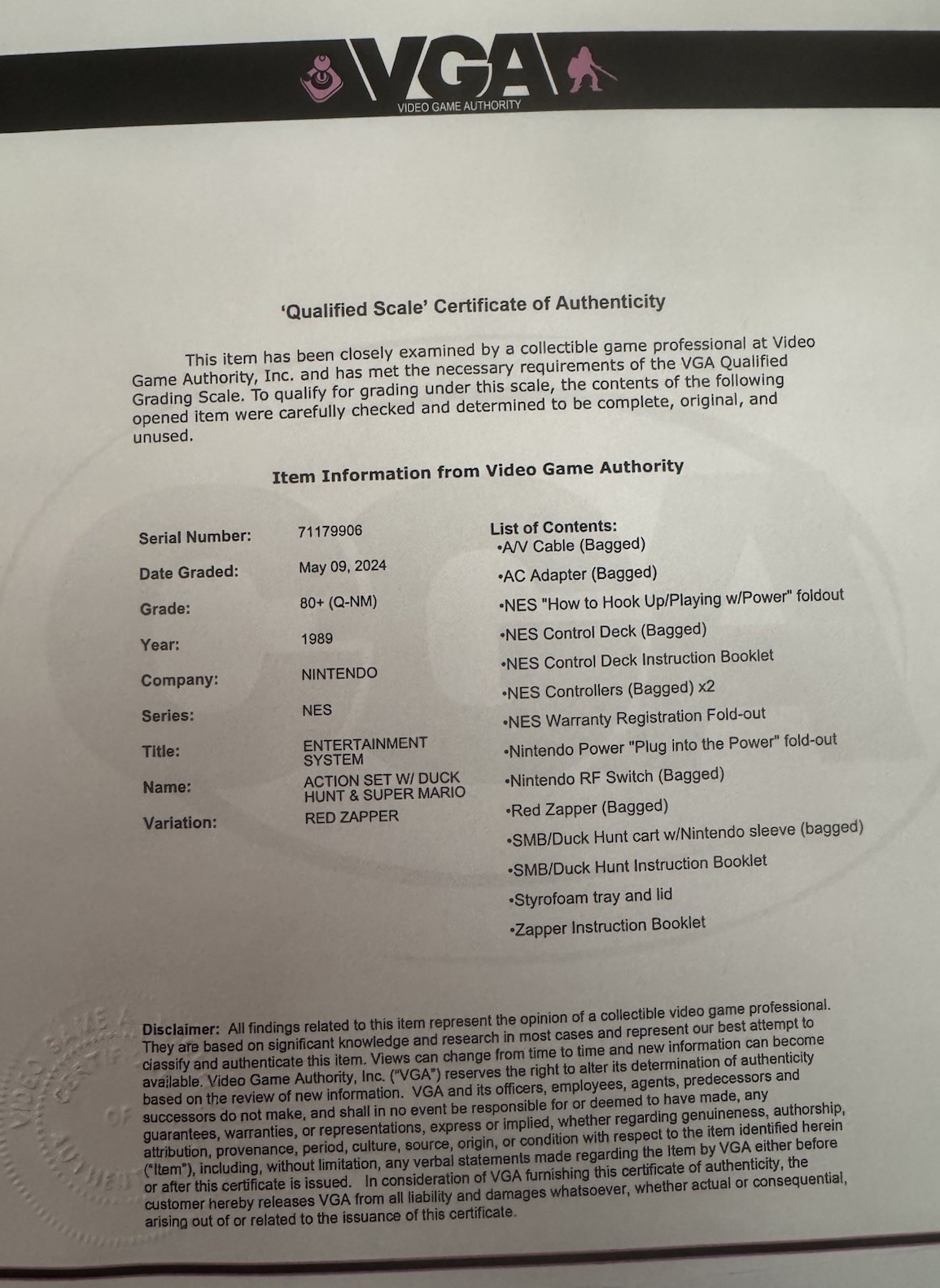 VGA
VIDEO GAME AUTHORITY

'Qualified Scale' Certificate of Authenticity

This item has been closely examined by a collectible game professional at Video Game Authority, Inc. and has met the necessary requirements of the VGA Qualified Grading Scale. To qualify for grading under this scale, the contents of the following opened item were carefully checked and determined to be complete, original, and unused.

Item Information from Video Game Authority

Serial Number: 71179906
Date Graded: May 09, 2024
Grade: 80+ (Q-NM)
Year: 1989
Company: NINTENDO
Series: NES
Title: ENTERTAINMENT SYSTEM
Name: ACTION SET W/ DUCK HUNT & SUPER MARIO
Variation: RED ZAPPER

List of Contents:
•A/V Cable (Bagged)
•AC Adapter (Bagged)
•NES "How to Hook Up/Playing w/Power" foldout
•NES Control Deck (Bagged)
•NES Control Deck Instruction Booklet
•NES Controllers (Bagged) x2
•NES Warranty Registration Fold-out
•Nintendo Power "Plug into the Power" fold-out
•Nintendo RF Switch (Bagged)
•Red Zapper (Bagged)
•SMB/Duck Hunt cart w/Nintendo sleeve (bagged)
•SMB/Duck Hunt Instruction Booklet
•Styrofoam tray and lid
•Zapper Instruction Booklet

Disclaimer: All findings related to this item represent the opinion of a collectible video game professional. They are based on significant knowledge and research in most cases and represent our best attempt to classify and authenticate this item. Views can change from time to time and new information can become available. Video Game Authority, Inc. ("VGA") reserves the right to alter its determination of authenticity based on the review of new information. VGA and its officers, employees, agents, predecessors and successors do not make, and shall in no event be responsible for or deemed to have made, any guarantees, warranties, or representations, express or implied, whether regarding genuineness, authorship, attribution, provenance, period, culture, source, origin, or condition with respect to the item identified herein ("Item"), including, without limitation, any verbal statements made regarding the Item by VGA either before or after this certificate is issued. In consideration of VGA furnishing this certificate of authenticity, the customer hereby releases VGA from all liability and damages whatsoever, whether actual or consequential, arising out of or related to the issuance of this certificate.